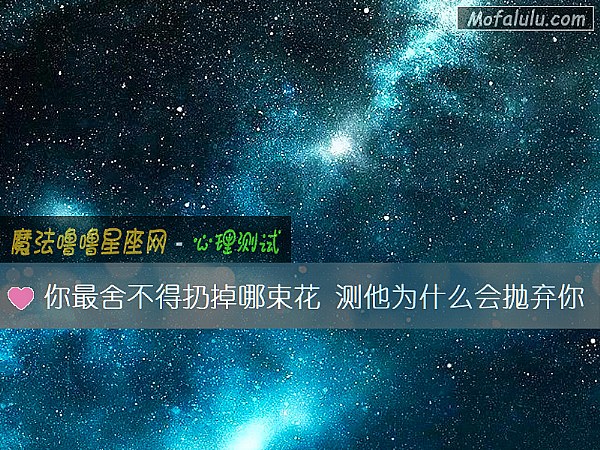 Mofalulu.com

魔法噜噜星座网 - 心理测试

你最舍不得扔掉哪束花 测他为什么会抛弃你